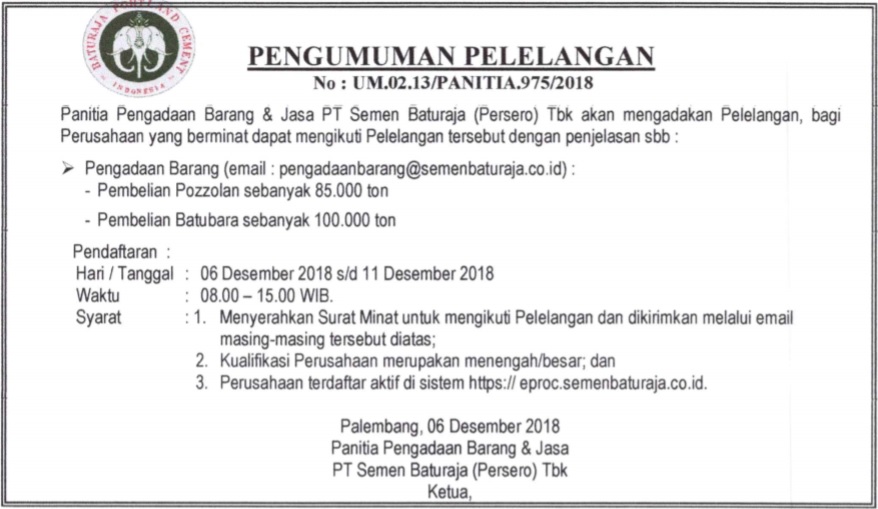 BATURAJA PORTLAND CEMENT
INDONESIA

PENGUMUMAN PELELANGAN
No : UM.02.13/PANITIA.975/2018

Panitia Pengadaan Barang & Jasa PT Semen Baturaja (Persero) Tbk akan mengadakan Pelelangan, bagi Perusahaan yang berminat dapat mengikuti Pelelangan tersebut dengan penjelasan sbb :

➢ Pengadaan Barang (email : pengadaanbarang@semenbaturaja.co.id) :
- Pembelian Pozzolan sebanyak 85.000 ton
- Pembelian Batubara sebanyak 100.000 ton

Pendaftaran :
Hari / Tanggal : 06 Desember 2018 s/d 11 Desember 2018
Waktu : 08.00 – 15.00 WIB.
Syarat : 1. Menyerahkan Surat Minat untuk mengikuti Pelelangan dan dikirimkan melalui email masing-masing tersebut diatas;
2. Kualifikasi Perusahaan merupakan menengah/besar; dan
3. Perusahaan terdaftar aktif di sistem https:// eproc.semenbaturaja.co.id.

Palembang, 06 Desember 2018
Panitia Pengadaan Barang & Jasa
PT Semen Baturaja (Persero) Tbk
Ketua,